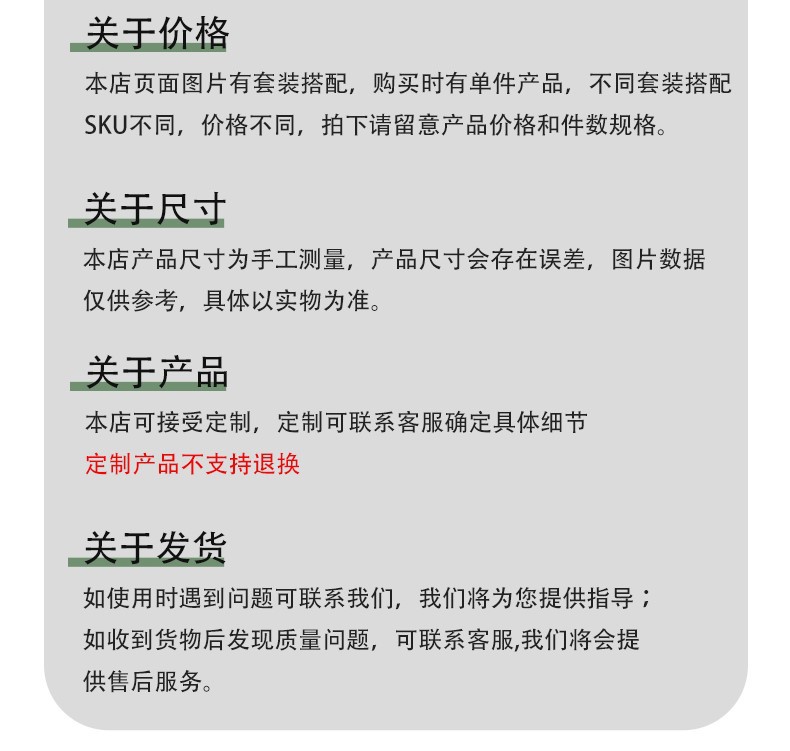 关于价格

本店页面图片有套装搭配，购买时有单件产品，不同套装搭配SKU不同，价格不同，拍下请留意产品价格和件数规格。

关于尺寸

本店产品尺寸为手工测量，产品尺寸会存在误差，图片数据仅供参考，具体以实物为准。

关于产品

本店可接受定制，定制可联系客服确定具体细节

定制产品不支持退换

关于发货

如使用时遇到问题可联系我们，我们将为您提供指导；

如收到货物后发现质量问题，可联系客服,我们将会提供售后服务。